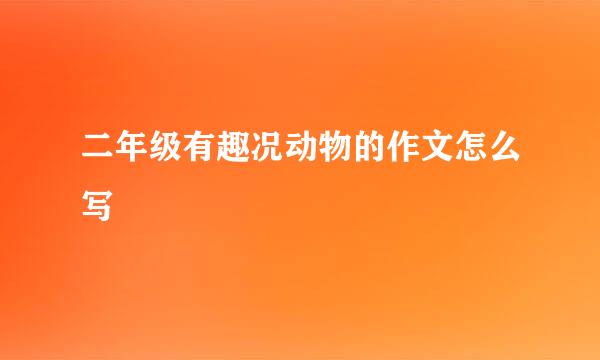 二年级有趣况动物的作文怎么写